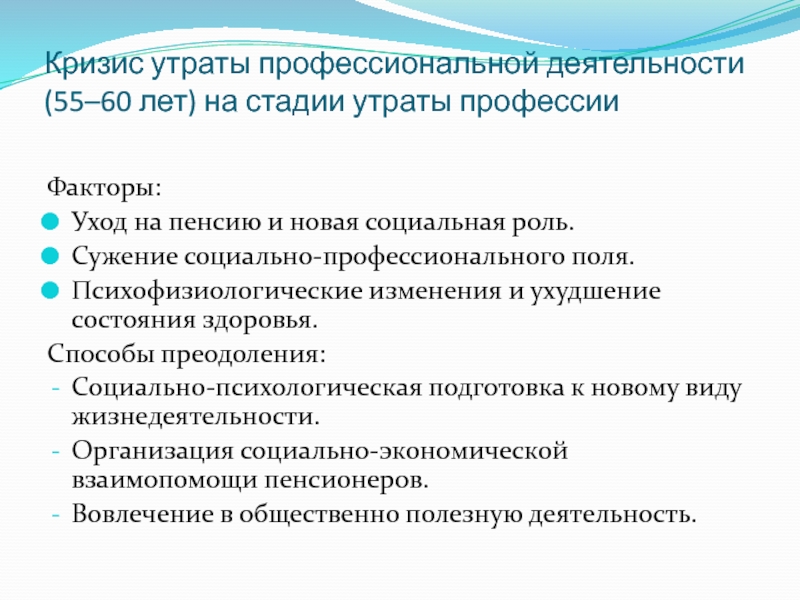 Кризис утраты профессиональной деятельности (55–60 лет) на стадии утраты профессии

Факторы:
- Уход на пенсию и новая социальная роль.
- Сужение социально-профессионального поля.
- Психофизиологические изменения и ухудшение состояния здоровья.

Способы преодоления:
- Социально-психологическая подготовка к новому виду жизнедеятельности.
- Организация социально-экономической взаимопомощи пенсионеров.
- Вовлечение в общественно полезную деятельность.